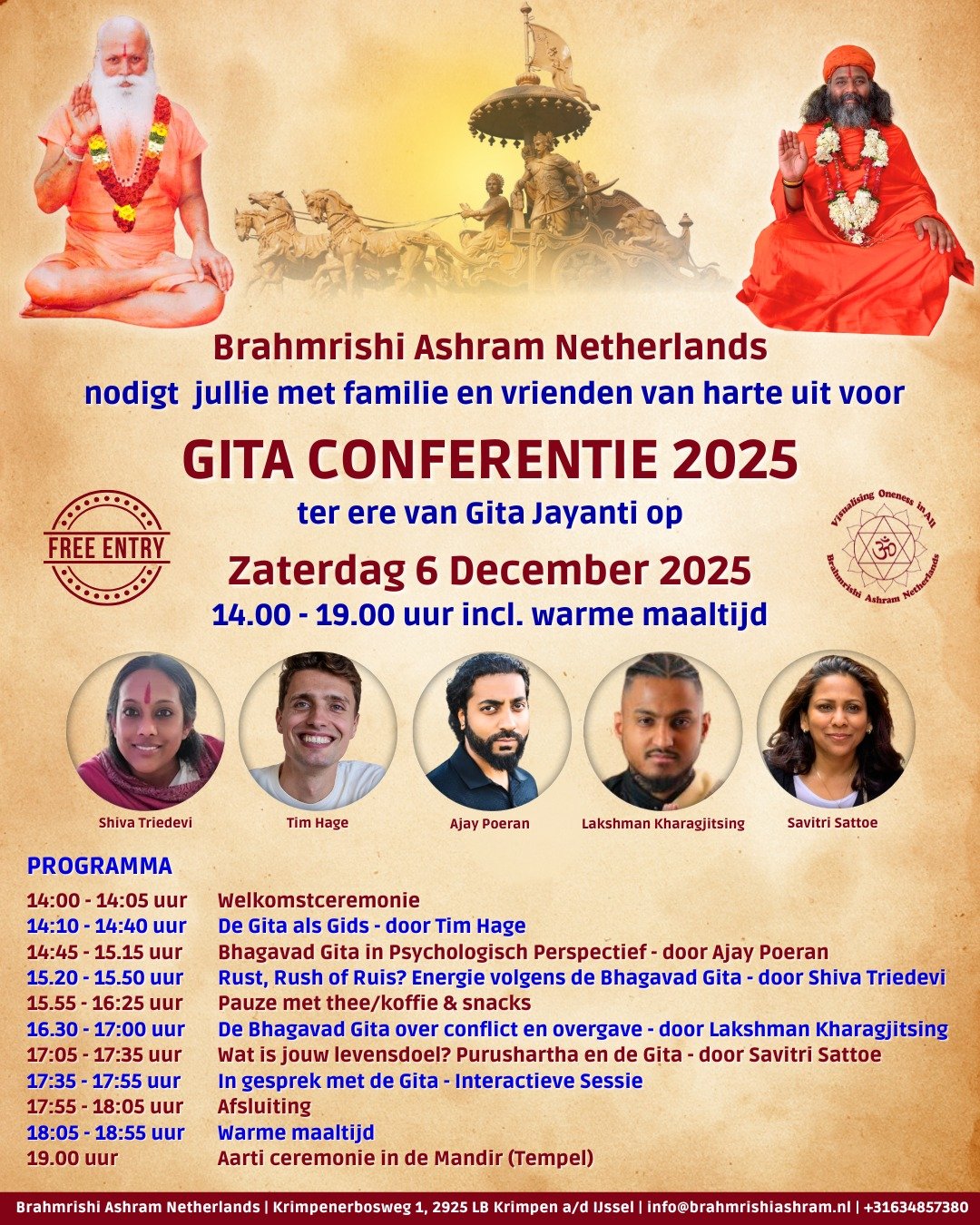 Brahmrishi Ashram Netherlands
nodigt jullie met familie en vrienden van harte uit voor

GITA CONFERENTIE 2025

ter ere van Gita Jayanti op

FREE ENTRY

Visualising Oneness in All
Brahmrishi Ashram Netherlands

Zaterdag 6 December 2025
14.00 - 19.00 uur incl. warme maaltijd

Shiva Triedevi
Tim Hage
Ajay Poeran
Lakshman Kharagjitsing
Savitri Sattoe

PROGRAMMA
14:00 - 14:05 uur Welkomstceremonie
14:10 - 14:40 uur De Gita als Gids - door Tim Hage
14:45 - 15.15 uur Bhagavad Gita in Psychologisch Perspectief - door Ajay Poeran
15.20 - 15.50 uur Rust, Rush of Ruis? Energie volgens de Bhagavad Gita - door Shiva Triedevi
15.55 - 16:25 uur Pauze met thee/koffie & snacks
16.30 - 17:00 uur De Bhagavad Gita over conflict en overgave - door Lakshman Kharagjitsing
17:05 - 17:35 uur Wat is jouw levensdoel? Purushartha en de Gita - door Savitri Sattoe
17:35 - 17:55 uur In gesprek met de Gita - Interactieve Sessie
17:55 - 18:05 uur Afsluiting
18:05 - 18:55 uur Warme maaltijd
19.00 uur Aarti ceremonie in de Mandir (Tempel)

Brahmrishi Ashram Netherlands | Krimpenerbosweg 1, 2925 LB Krimpen a/d IJssel | info@brahmrishiashram.nl | +31634857380